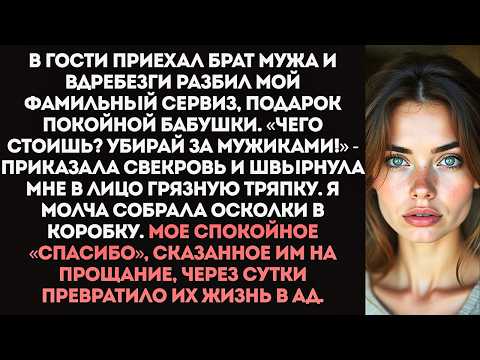 В ГОСТИ ПРИЕХАЛ БРАТ МУЖА И ВДРЕБЕЗГИ РАЗБИЛ МОЙ ФАМИЛЬНЫЙ СЕРВИЗ, ПОДАРОК ПОКОЙНОЙ БАБУШКИ. «ЧЕГО СТОИШЬ? УБИРАЙ ЗА МУЖИКАМИ!» - ПРИКАЗАЛА СВЕКРОВЬ И ШВЫРНУЛА МНЕ В ЛИЦО ГРЯЗНУЮ ТРЯПКУ. Я МОЛЧА СОБРАЛА ОСКОЛКИ В КОРОБКУ. МОЕ СПОКОЙНОЕ «СПАСИБО», СКАЗАННОЕ ИМ НА ПРОЩАНИЕ, ЧЕРЕЗ СУТКИ ПРЕВРАТИЛО ИХ ЖИЗНЬ В АД.